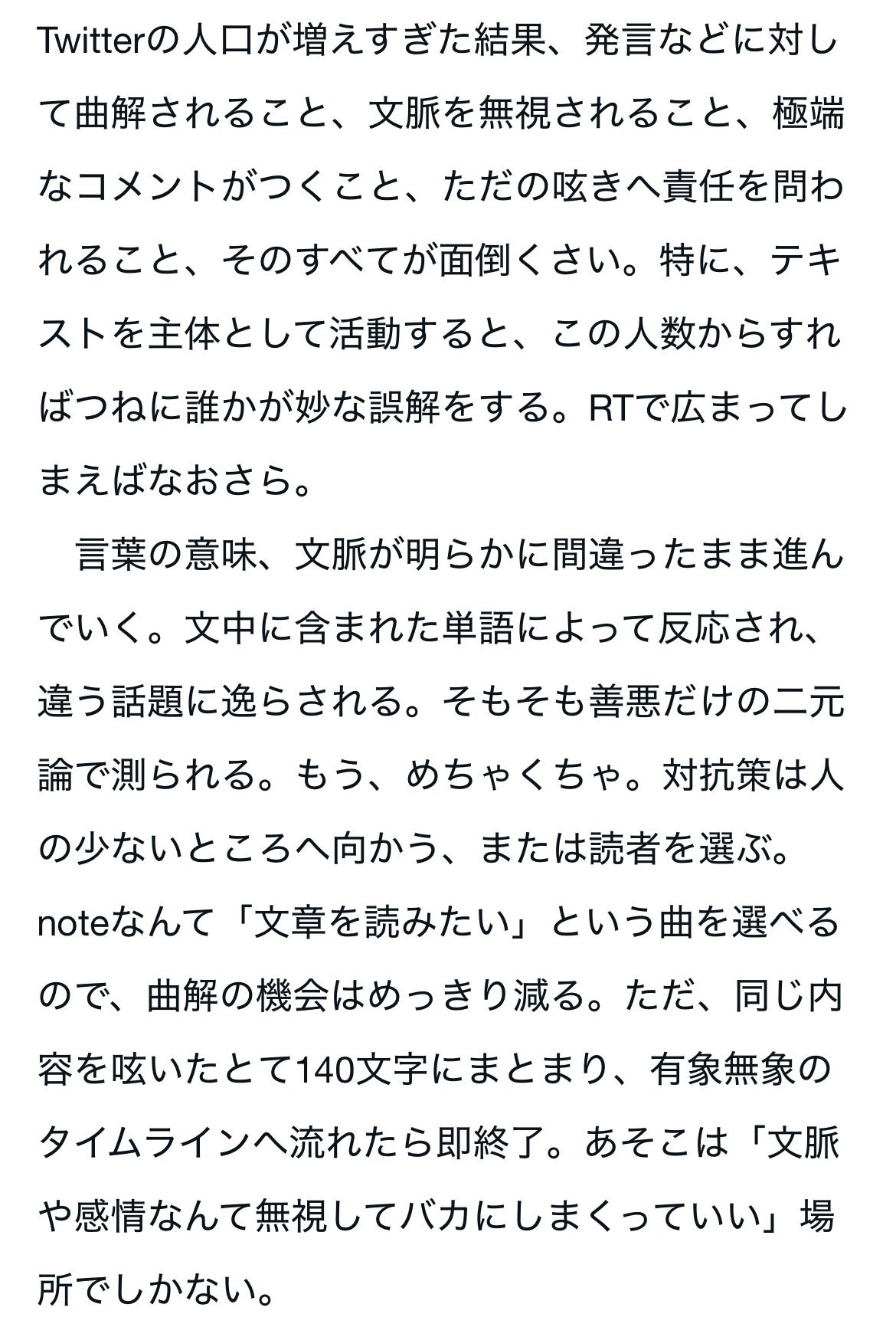 Twitterの人口が増えすぎた結果、発言などに対して曲解されること、文脈を無視されること、極端なコメントがつくこと、ただの呟きへ責任を問われること、そのすべてが面倒くさい。特に、テキストを主体として活動すると、この人数からすればつねに誰かが妙な誤解をする。RTで広まってしまえばなおさら。

言葉の意味、文脈が明らかに間違ったまま進んでいく。文中に含まれた単語によって反応され、違う話題に逸らされる。そもそも善悪だけの二元論で測られる。もう、めちゃくちゃ。対抗策は人の少ないところへ向かう、または読者を選ぶ。noteなんて「文章を読みたい」という曲を選べるので、曲解の機会はめっきり減る。ただ、同じ内容を呟いたとて140文字にまとまり、有象無象のタイムラインへ流れたら即終了。あそこは「文脈や感情なんて無視してバカにしまくっていい」場所でしかない。